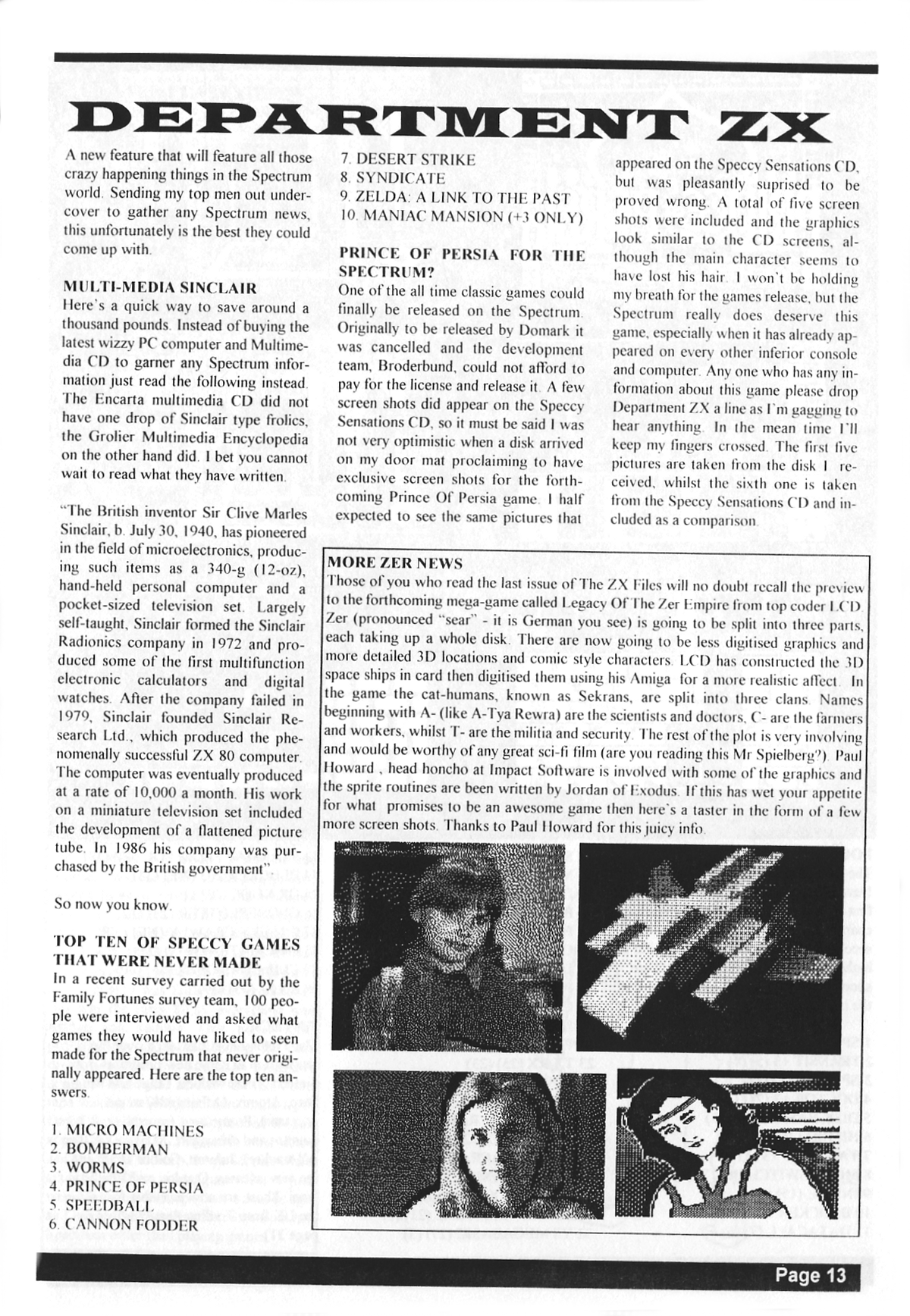 DEPARTMENT ZX

A new feature that will feature all those crazy happening things in the Spectrum world. Sending my top men out undercover to gather any Spectrum news, this unfortunately is the best they could come up with.

MULTI-MEDIA SINCLAIR
Here's a quick way to save around a thousand pounds. Instead of buying the latest wizzy PC computer and Multimedia CD to garner any Spectrum information just read the following instead. The Encarta multimedia CD did not have one drop of Sinclair type frolics, the Grolier Multimedia Encyclopedia on the other hand did. I bet you cannot wait to read what they have written.

"The British inventor Sir Clive Marles Sinclair, b. July 30, 1940, has pioneered in the field of microelectronics, producing such items as a 340-g (12-oz), hand-held personal computer and a pocket-sized television set. Largely self-taught, Sinclair formed the Sinclair Radionics company in 1972 and produced some of the first multifunction electronic calculators and digital watches. After the company failed in 1979, Sinclair founded Sinclair Research Ltd., which produced the phenomenally successful ZX 80 computer. The computer was eventually produced at a rate of 10,000 a month. His work on a miniature television set included the development of a flattened picture tube. In 1986 his company was purchased by the British government".

So now you know.

TOP TEN OF SPECCY GAMES THAT WERE NEVER MADE
In a recent survey carried out by the Family Fortunes survey team, 100 people were interviewed and asked what games they would have liked to seen made for the Spectrum that never originally appeared. Here are the top ten answers.

1. MICRO MACHINES
2. BOMBERMAN
3. WORMS
4. PRINCE OF PERSIA
5. SPEEDBALL
6. CANNON FODDER
7. DESERT STRIKE
8. SYNDICATE
9. ZELDA: A LINK TO THE PAST
10. MANIAC MANSION (+3 ONLY)

PRINCE OF PERSIA FOR THE SPECTRUM?
One of the all time classic games could finally be released on the Spectrum. Originally to be released by Domark it was cancelled and the development team, Broderbund, could not afford to pay for the license and release it. A few screen shots did appear on the Speccy Sensations CD, so it must be said I was not very optimistic when a disk arrived on my door mat proclaiming to have exclusive screen shots for the forthcoming Prince Of Persia game. I half expected to see the same pictures that appeared on the Speccy Sensations CD, but was pleasantly suprised to be proved wrong. A total of five screen shots were included and the graphics look similar to the CD screens, although the main character seems to have lost his hair. I won't be holding my breath for the games release, but the Spectrum really does deserve this game, especially when it has already appeared on every other inferior console and computer. Any one who has any information about this game please drop Department ZX a line as I'm gagging to hear anything. In the mean time I'll keep my fingers crossed. The first five pictures are taken from the disk I received, whilst the sixth one is taken from the Speccy Sensations CD and included as a comparison.

MORE ZER NEWS
Those of you who read the last issue of The ZX Files will no doubt recall the preview to the forthcoming mega-game called Legacy Of The Zer Empire from top coder LCD. Zer (pronounced "sear" - it is German you see) is going to be split into three parts, each taking up a whole disk. There are now going to be less digitised graphics and more detailed 3D locations and comic style characters. LCD has constructed the 3D space ships in card then digitised them using his Amiga for a more realistic affect. In the game the cat-humans, known as Sekrans, are split into three clans. Names beginning with A- (like A-Tya Rewra) are the scientists and doctors, C- are the farmers and workers, whilst T- are the militia and security. The rest of the plot is very involving and would be worthy of any great sci-fi film (are you reading this Mr Spielberg?). Paul Howard , head honcho at Impact Software is involved with some of the graphics and the sprite routines are been written by Jordan of Exodus. If this has wet your appetite for what promises to be an awesome game then here's a taster in the form of a few more screen shots. Thanks to Paul Howard for this juicy info.

Page 13